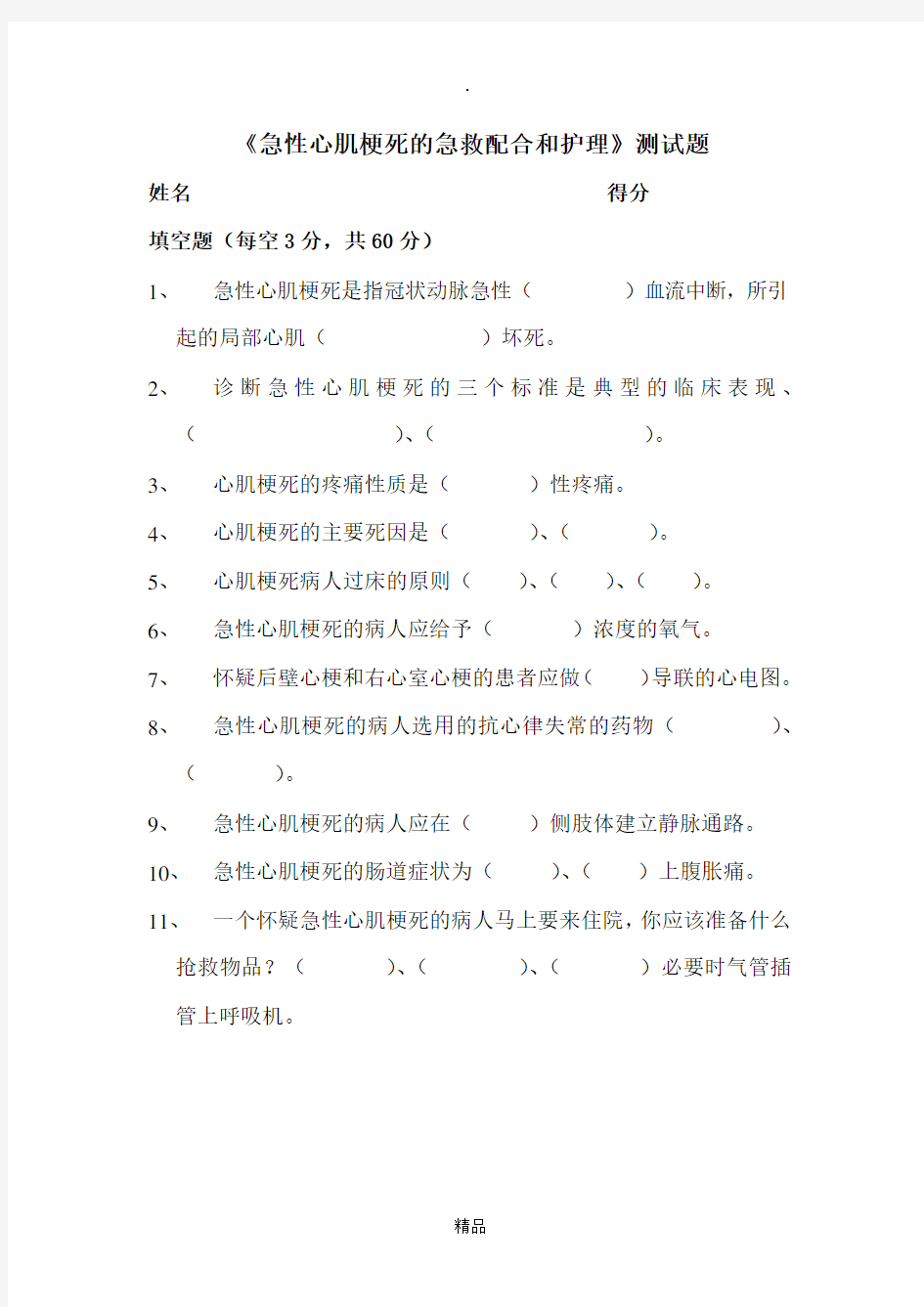 .

《急性心肌梗死的急救配合和护理》测试题

姓名 得分

填空题（每空 3 分，共 60 分）

1、 急性心肌梗死是指冠状动脉急性（ ）血流中断，所引起的局部心肌（ ）坏死。

2、 诊断急性心肌梗死的三个标准是典型的临床表现、（ ）、（ ）。

3、 心肌梗死的疼痛性质是（ ）性疼痛。

4、 心肌梗死的主要死因是（ ）、（ ）。

5、 心肌梗死病人过床的原则（ ）、（ ）、（ ）。

6、 急性心肌梗死的病人应给予（ ）浓度的氧气。

7、 怀疑后壁心梗和右心室心梗的患者应做（ ）导联的心电图。

8、 急性心肌梗死的病人选用的抗心律失常的药物（ ）、（ ）。

9、 急性心肌梗死的病人应在（ ）侧肢体建立静脉通路。

10、 急性心肌梗死的肠道症状为（ ）、（ ）上腹胀痛。

11、 一个怀疑急性心肌梗死的病人马上要来住院，你应该准备什么抢救物品？（ ）、（ ）、（ ）必要时气管插管上呼吸机。

精品